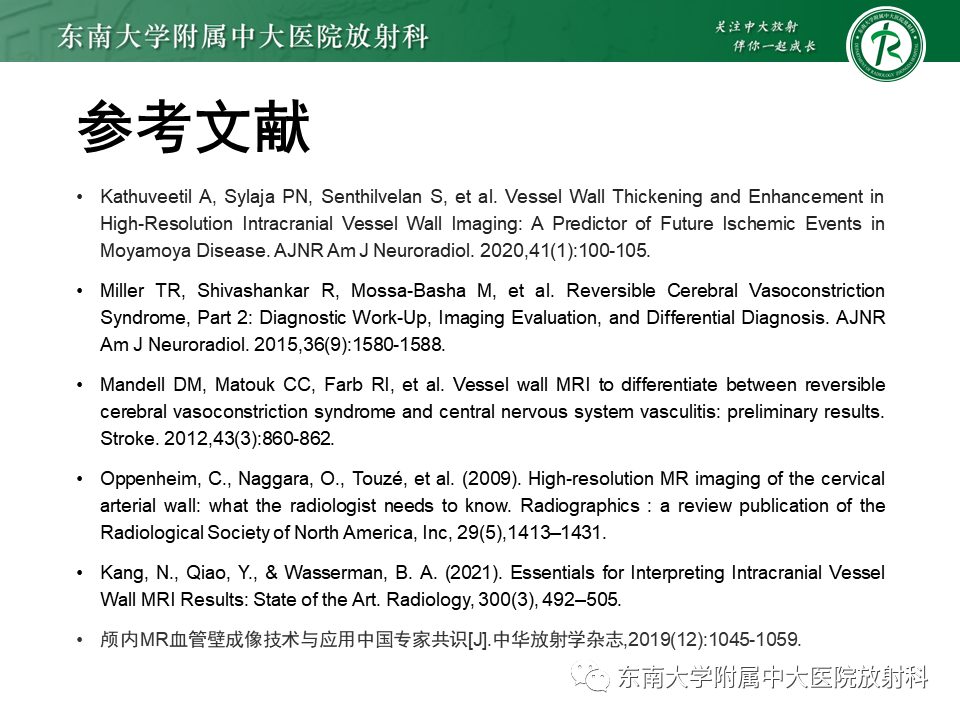 东南大学附属中大医院放射科

关注中大放射
伴你一起成长

参考文献

• Kathuveetil A, Sylaja PN, Senthilvelan S, et al. Vessel Wall Thickening and Enhancement in High-Resolution Intracranial Vessel Wall Imaging: A Predictor of Future Ischemic Events in Moyamoya Disease. AJNR Am J Neuroradiol. 2020,41(1):100-105.

• Miller TR, Shivashankar R, Mossa-Basha M, et al. Reversible Cerebral Vasoconstriction Syndrome, Part 2: Diagnostic Work-Up, Imaging Evaluation, and Differential Diagnosis. AJNR Am J Neuroradiol. 2015,36(9):1580-1588.

• Mandell DM, Matouk CC, Farb RI, et al. Vessel wall MRI to differentiate between reversible cerebral vasoconstriction syndrome and central nervous system vasculitis: preliminary results. Stroke. 2012,43(3):860-862.

• Oppenheim, C., Naggara, O., Touzé, et al. (2009). High-resolution MR imaging of the cervical arterial wall: what the radiologist needs to know. Radiographics : a review publication of the Radiological Society of North America, Inc, 29(5),1413–1431.

• Kang, N., Qiao, Y., & Wasserman, B. A. (2021). Essentials for Interpreting Intracranial Vessel Wall MRI Results: State of the Art. Radiology, 300(3), 492–505.

• 颅内MR血管壁成像技术与应用中国专家共识[J].中华放射学杂志,2019(12):1045-1059.

东南大学附属中大医院放射科